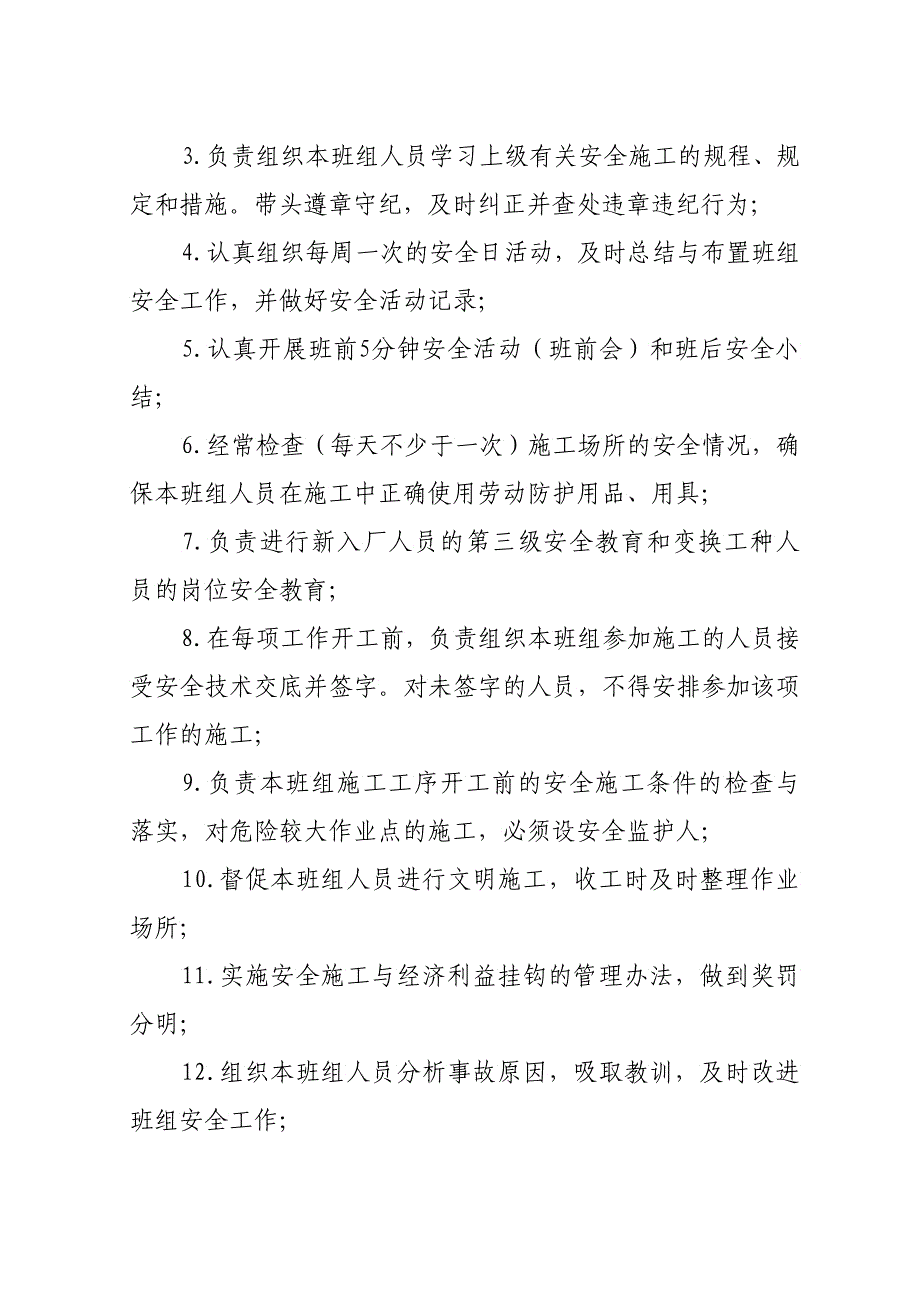 3.负责组织本班组人员学习上级有关安全施工的规程、规定和措施。带头遵章守纪，及时纠正并查处违章违纪行为;

4.认真组织每周一次的安全日活动，及时总结与布置班组安全工作，并做好安全活动记录;

5.认真开展班前5分钟安全活动（班前会）和班后安全小结;

6.经常检查（每天不少于一次）施工场所的安全情况，确保本班组人员在施工中正确使用劳动防护用品、用具;

7.负责进行新入厂人员的第三级安全教育和变换工种人员的岗位安全教育;

8.在每项工作开工前，负责组织本班组参加施工的人员接受安全技术交底并签字。对未签字的人员，不得安排参加该项工作的施工;

9.负责本班组施工工序开工前的安全施工条件的检查与落实，对危险较大作业点的施工，必须设安全监护人;

10.督促本班组人员进行文明施工，收工时及时整理作业场所;

11.实施安全施工与经济利益挂钩的管理办法，做到奖罚分明;

12.组织本班组人员分析事故原因，吸取教训，及时改进班组安全工作;